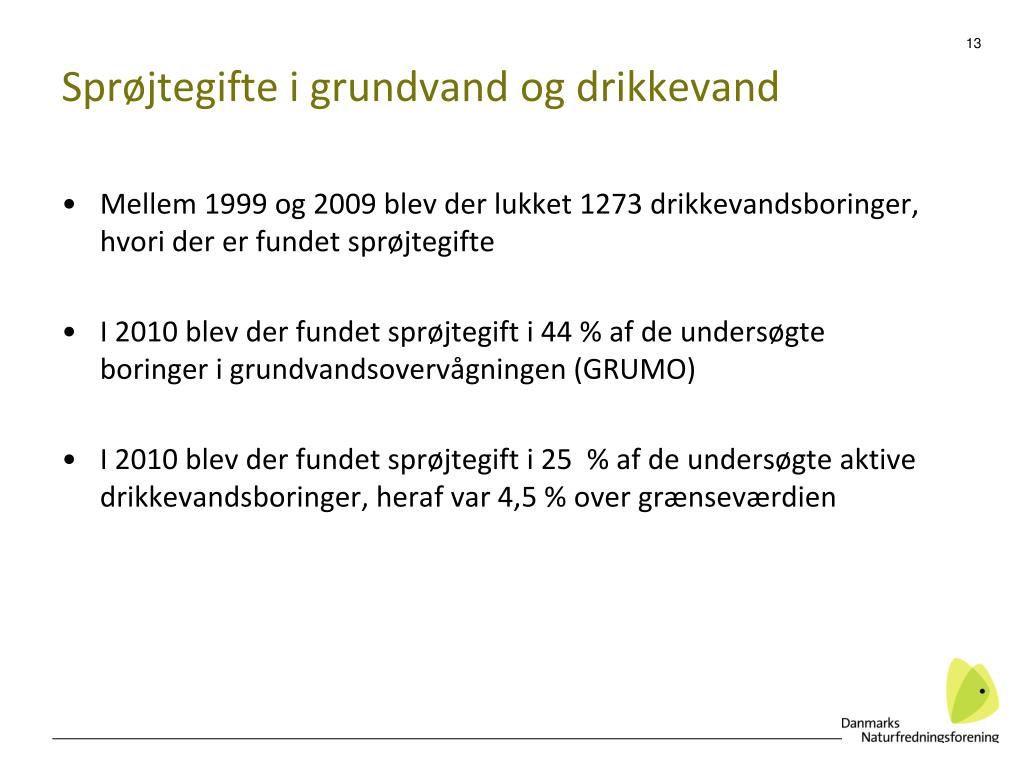 13

Sprøjtegifte i grundvand og drikkevand

• Mellem 1999 og 2009 blev der lukket 1273 drikkevandsboringer, hvori der er fundet sprøjtegifte

• I 2010 blev der fundet sprøjtegift i 44 % af de undersøgte boringer i grundvandsovervågningen (GRUMO)

• I 2010 blev der fundet sprøjtegift i 25 % af de undersøgte aktive drikkevandsboringer, heraf var 4,5 % over grænseværdien

Danmarks Naturfredningsforening